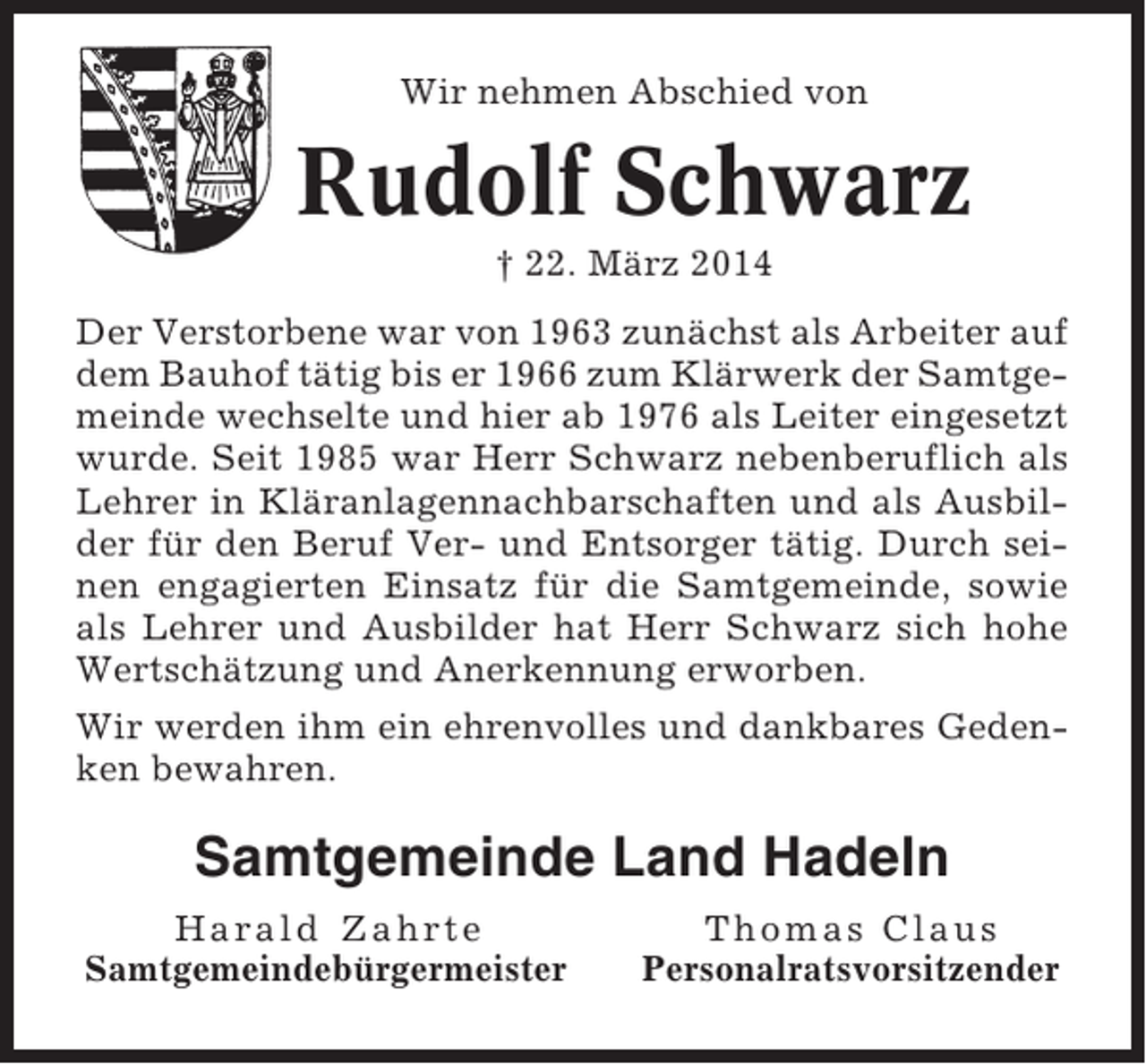 Wir nehmen Abschied von

Rudolf Schwarz

† 22. März 2014

Der Verstorbene war von 1963 zunächst als Arbeiter auf dem Bauhof tätig bis er 1966 zum Klärwerk der Samtgemeinde wechselte und hier ab 1976 als Leiter eingesetzt wurde. Seit 1985 war Herr Schwarz nebenberuflich als Lehrer in Kläranlagennachbarschaften und als Ausbilder für den Beruf Ver- und Entsorger tätig. Durch seinen engagierten Einsatz für die Samtgemeinde, sowie als Lehrer und Ausbilder hat Herr Schwarz sich hohe Wertschätzung und Anerkennung erworben.

Wir werden ihm ein ehrenvolles und dankbares Gedenken bewahren.

Samtgemeinde Land Hadeln

Harald Zahrte
Samtgemeindebürgermeister

Thomas Claus
Personalratsvorsitzender